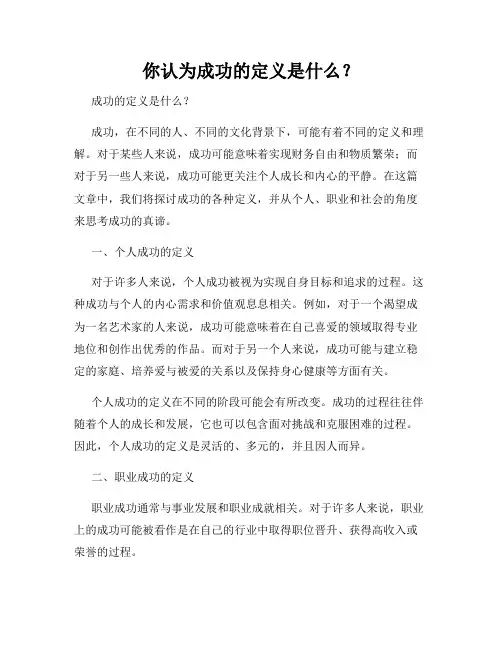 你认为成功的定义是什么？

成功的定义是什么？

成功，在不同的人、不同的文化背景下，可能有着不同的定义和理解。对于某些人来说，成功可能意味着实现财务自由和物质繁荣；而对于另一些人来说，成功可能更关注个人成长和内心的平静。在这篇文章中，我们将探讨成功的各种定义，并从个人、职业和社会的角度来思考成功的真谛。

一、个人成功的定义

对于许多人来说，个人成功被视为实现自身目标和追求的过程。这种成功与个人的内心需求和价值观息息相关。例如，对于一个渴望成为一名艺术家的人来说，成功可能意味着在自己喜爱的领域取得专业地位和创作出优秀的作品。而对于另一个人来说，成功可能与建立稳定的家庭、培养爱与被爱的关系以及保持身心健康等方面有关。

个人成功的定义在不同的阶段可能会有所改变。成功的过程往往伴随着个人的成长和发展，它也可以包含面对挑战和克服困难的过程。因此，个人成功的定义是灵活的、多元的，并且因人而异。

二、职业成功的定义

职业成功通常与事业发展和职业成就相关。对于许多人来说，职业上的成功可能被看作是在自己的行业中取得职位晋升、获得高收入或荣誉的过程。